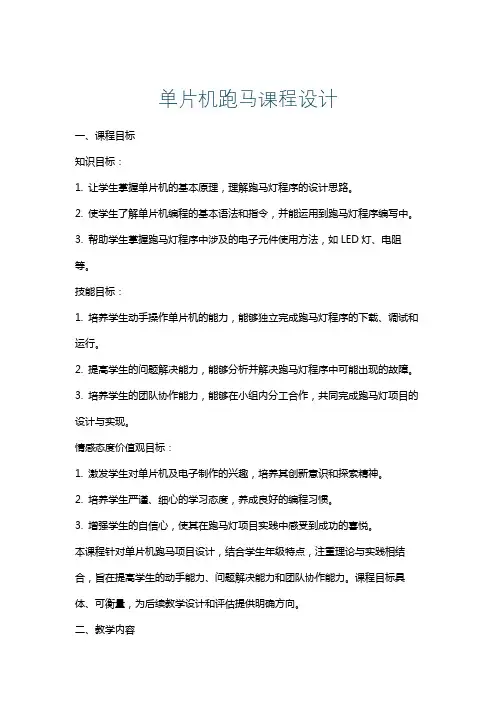 单片机跑马课程设计

一、课程目标

知识目标：

1. 让学生掌握单片机的基本原理，理解跑马灯程序的设计思路。

2. 使学生了解单片机编程的基本语法和指令，并能运用到跑马灯程序编写中。

3. 帮助学生掌握跑马灯程序中涉及的电子元件使用方法，如 LED 灯、电阻等。

技能目标：

1. 培养学生动手操作单片机的能力，能够独立完成跑马灯程序的下载、调试和运行。

2. 提高学生的问题解决能力，能够分析并解决跑马灯程序中可能出现的故障。

3. 培养学生的团队协作能力，能够在小组内分工合作，共同完成跑马灯项目的设计与实现。

情感态度价值观目标：

1. 激发学生对单片机及电子制作的兴趣，培养其创新意识和探索精神。

2. 培养学生严谨、细心的学习态度，养成良好的编程习惯。

3. 增强学生的自信心，使其在跑马灯项目实践中感受到成功的喜悦。

本课程针对单片机跑马项目设计，结合学生年级特点，注重理论与实践相结合，旨在提高学生的动手能力、问题解决能力和团队协作能力。课程目标具体、可衡量，为后续教学设计和评估提供明确方向。

二、教学内容